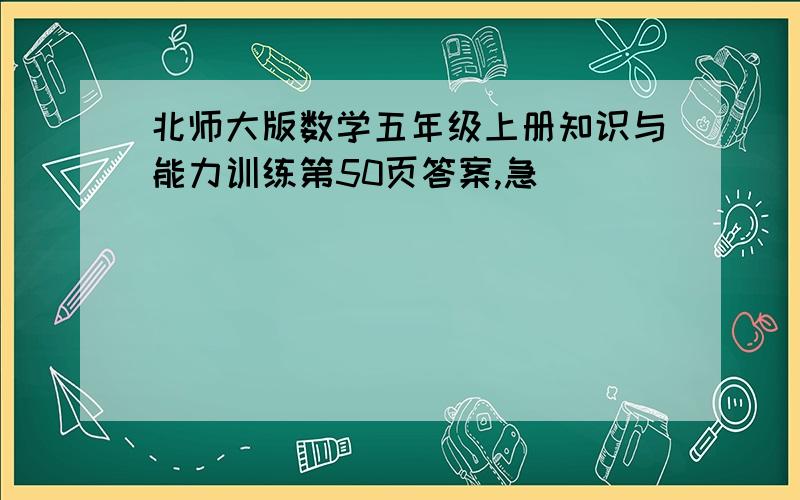 北师大版数学五年级上册知识与能力训练第50页答案,急